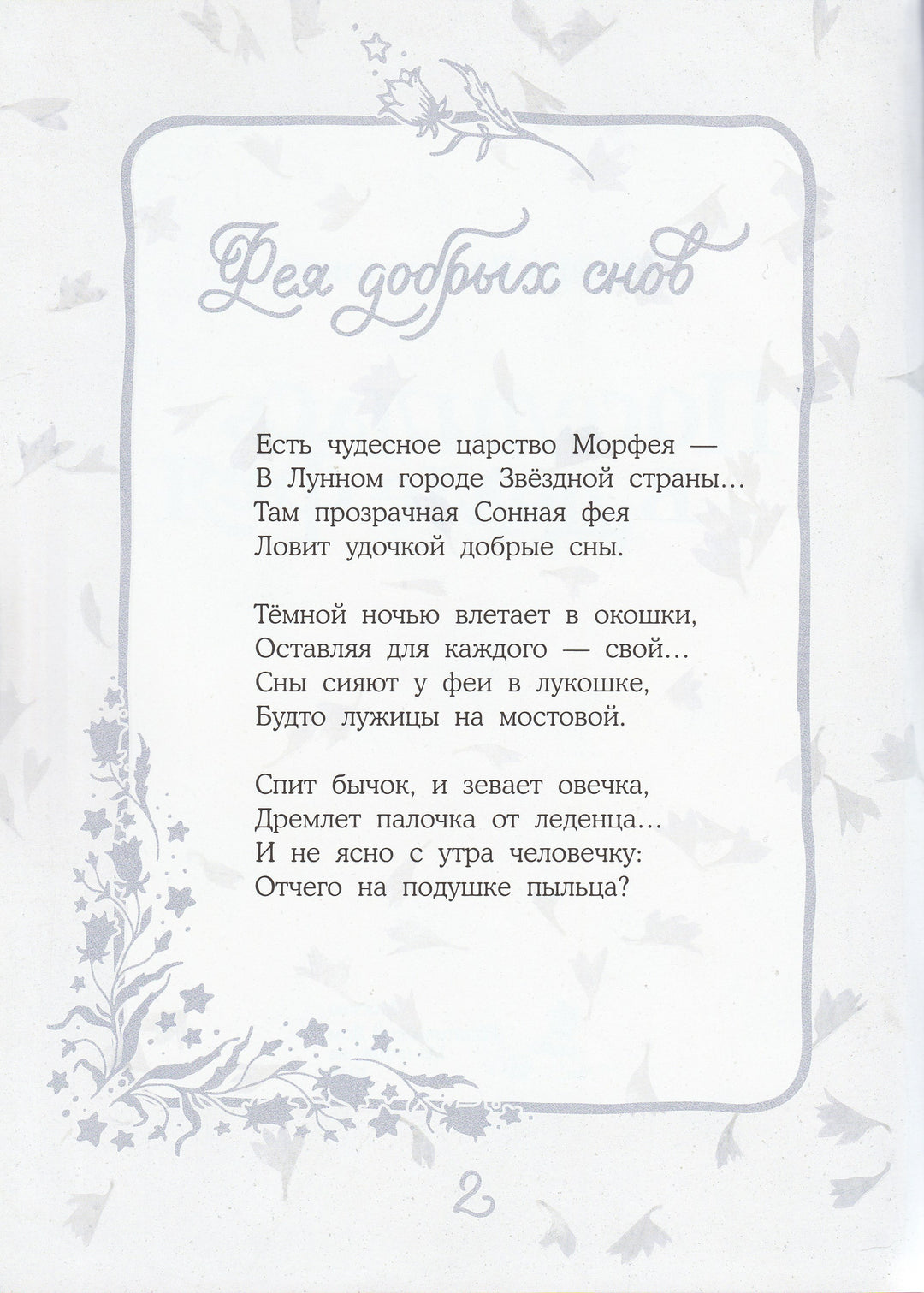 Фея добрых снов

Есть чудесное царство Морфея —
В Лунном городе Звёздной страны...
Там прозрачная Сонная фея
Ловит удочкой добрые сны.

Тёмной ночью влетает в окошки,
Оставляя для каждого — свой...
Сны сияют у феи в лукошке,
Будто лужицы на мостовой.

Спит бычок, и зевает овечка,
Дремлет палочка от леденца...
И не ясно с утра человечку:
Отчего на подушке пыльца?

2